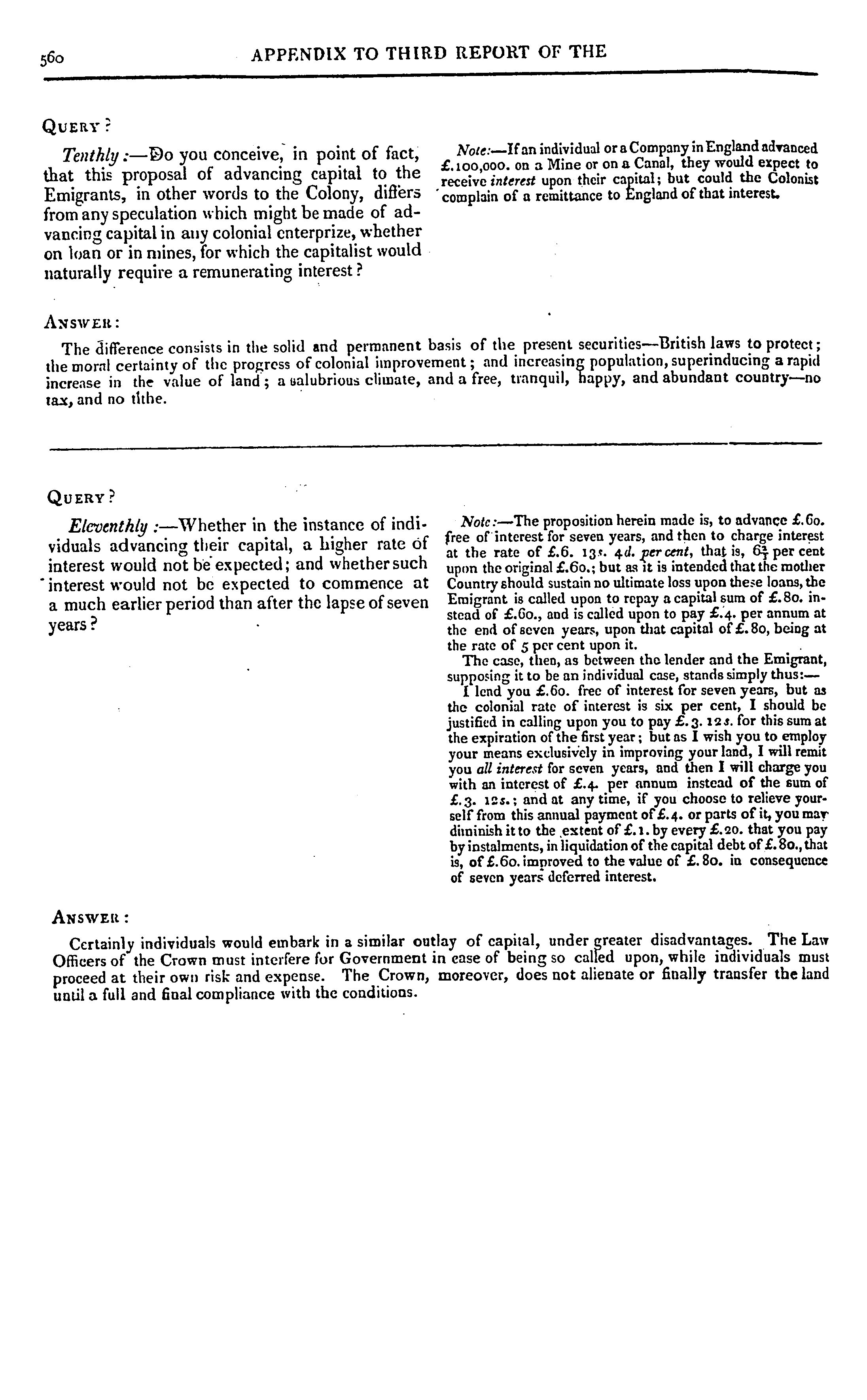 560 APPENDIX TO THIRD REPORT OF THE

QUERY?

Tenthly:—Do you conceive, in point of fact, that this proposal of advancing capital to the Emigrants, in other words to the Colony, differs from any speculation which might be made of advancing capital in any colonial enterprize, whether on loan or in mines, for which the capitalist would naturally require a remunerating interest?

Note:—If an individual or a Company in England advanced £.100,000. on a Mine or on a Canal, they would expect to receive interest upon their capital; but could the Colonist complain of a remittance to England of that interest.

ANSWER:

The difference consists in the solid and permanent basis of the present securities—British laws to protect; the moral certainty of the progress of colonial improvement; and increasing population, superinducing a rapid increase in the value of land; a salubrious climate, and a free, tranquil, happy, and abundant country—no tax, and no tithe.

QUERY?

Eleventhly:—Whether in the instance of individuals advancing their capital, a higher rate of interest would not be expected; and whether such interest would not be expected to commence at a much earlier period than after the lapse of seven years?

Note:—The proposition herein made is, to advance £.60. free of interest for seven years, and then to charge interest at the rate of £.6. 13s. 4d. per cent, that is, $6\frac{2}{3}$ per cent upon the original £.60.; but as it is intended that the mother Country should sustain no ultimate loss upon these loans, the Emigrant is called upon to repay a capital sum of £.80. instead of £.60., and is called upon to pay £.4. per annum at the end of seven years, upon that capital of £.80, being at the rate of 5 per cent upon it.

The case, then, as between the lender and the Emigrant, supposing it to be an individual case, stands simply thus:—

I lend you £.60. free of interest for seven years, but as the colonial rate of interest is six per cent, I should be justified in calling upon you to pay £.3. 12s. for this sum at the expiration of the first year; but as I wish you to employ your means exclusively in improving your land, I will remit you all interest for seven years, and then I will charge you with an interest of £.4. per annum instead of the sum of £.3. 12s.; and at any time, if you choose to relieve yourself from this annual payment of £.4. or parts of it, you may diminish it to the extent of £.1. by every £.20. that you pay by instalments, in liquidation of the capital debt of £.80., that is, of £.60. improved to the value of £.80. in consequence of seven years deferred interest.

ANSWER:

Certainly individuals would embark in a similar outlay of capital, under greater disadvantages. The Law Officers of the Crown must interfere for Government in case of being so called upon, while individuals must proceed at their own risk and expense. The Crown, moreover, does not alienate or finally transfer the land until a full and final compliance with the conditions.